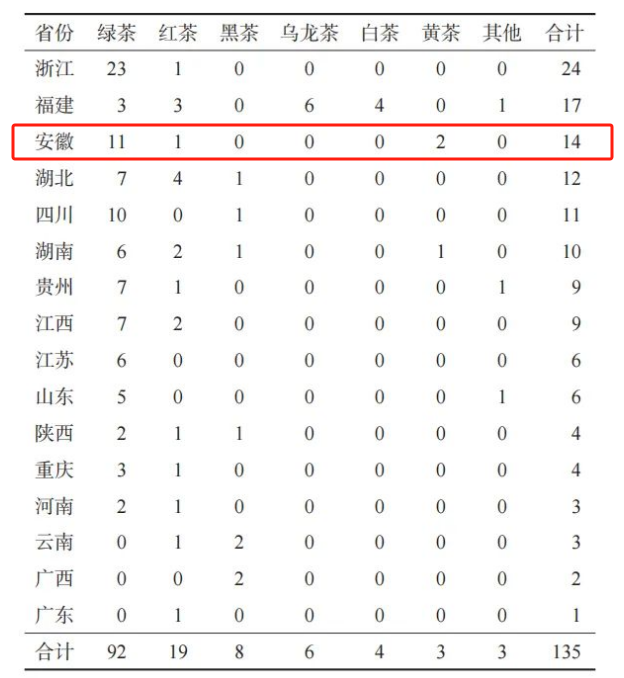 | 省份 | 绿茶 | 红茶 | 黑茶 | 乌龙茶 | 白茶 | 黄茶 | 其他 | 合计 |
|---|---|---|---|---|---|---|---|---|
| 浙江 | 23 | 1 | 0 | 0 | 0 | 0 | 0 | 24 |
| 福建 | 3 | 3 | 0 | 6 | 4 | 0 | 1 | 17 |
| 安徽 | 11 | 1 | 0 | 0 | 0 | 2 | 0 | 14 |
| 湖北 | 7 | 4 | 1 | 0 | 0 | 0 | 0 | 12 |
| 四川 | 10 | 0 | 1 | 0 | 0 | 0 | 0 | 11 |
| 湖南 | 6 | 2 | 1 | 0 | 0 | 1 | 0 | 10 |
| 贵州 | 7 | 1 | 0 | 0 | 0 | 0 | 1 | 9 |
| 江西 | 7 | 2 | 0 | 0 | 0 | 0 | 0 | 9 |
| 江苏 | 6 | 0 | 0 | 0 | 0 | 0 | 0 | 6 |
| 山东 | 5 | 0 | 0 | 0 | 0 | 0 | 1 | 6 |
| 陕西 | 2 | 1 | 1 | 0 | 0 | 0 | 0 | 4 |
| 重庆 | 3 | 1 | 0 | 0 | 0 | 0 | 0 | 4 |
| 河南 | 2 | 1 | 0 | 0 | 0 | 0 | 0 | 3 |
| 云南 | 0 | 1 | 2 | 0 | 0 | 0 | 0 | 3 |
| 广西 | 0 | 0 | 2 | 0 | 0 | 0 | 0 | 2 |
| 广东 | 0 | 1 | 0 | 0 | 0 | 0 | 0 | 1 |
| 合计 | 92 | 19 | 8 | 6 | 4 | 3 | 3 | 135 |